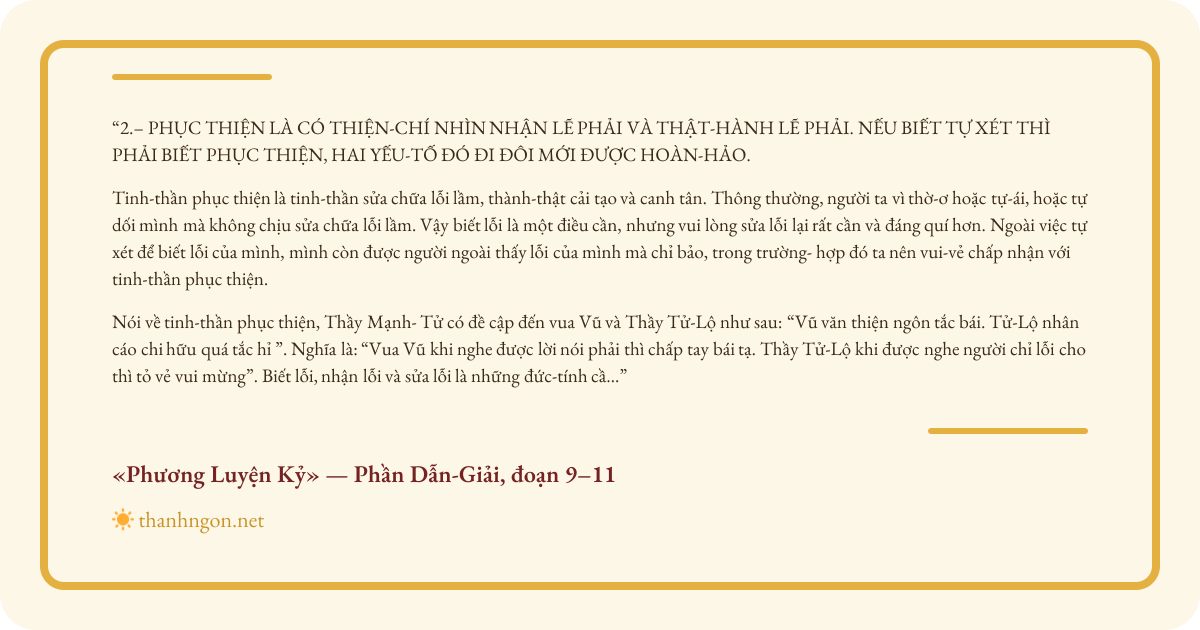 "2.– PHỤC THIỆN LÀ CÓ THIỆN-CHÍ NHÌN NHẬN LẼ PHẢI VÀ THẬT-HÀNH LẼ PHẢI. NẾU BIẾT TỰ XÉT THÌ PHẢI BIẾT PHỤC THIỆN, HAI YẾU-TỐ ĐÓ ĐI ĐÔI MỚI ĐƯỢC HOÀN-HẢO.

Tinh-thần phục thiện là tinh-thần sửa chữa lỗi lầm, thành-thật cải tạo và canh tân. Thông thường, người ta vì thờ-ơ hoặc tự-ái, hoặc tự dối mình mà không chịu sửa chữa lỗi lầm. Vậy biết lỗi là một điều cần, nhưng vui lòng sửa lỗi lại rất cần và đáng quí hơn. Ngoài việc tự xét để biết lỗi của mình, mình còn được người ngoài thấy lỗi của mình mà chỉ bảo, trong trường- hợp đó ta nên vui-vẻ chấp nhận với tinh-thần phục thiện.

Nói về tinh-thần phục thiện, Thầy Mạnh- Tử có đề cập đến vua Vũ và Thầy Tử-Lộ như sau: "Vũ văn thiện ngôn tắc bái. Tử-Lộ nhân cáo chi hữu quá tắc hỉ ". Nghĩa là: "Vua Vũ khi nghe được lời nói phải thì chấp tay bái tạ. Thầy Tử-Lộ khi được nghe người chỉ lỗi cho thì tỏ vẻ vui mừng". Biết lỗi, nhận lỗi và sửa lỗi là những đức-tính cầ..."

«Phương Luyện Kỷ» — Phần Dẫn-Giải, đoạn 9–11

thanhngon.net